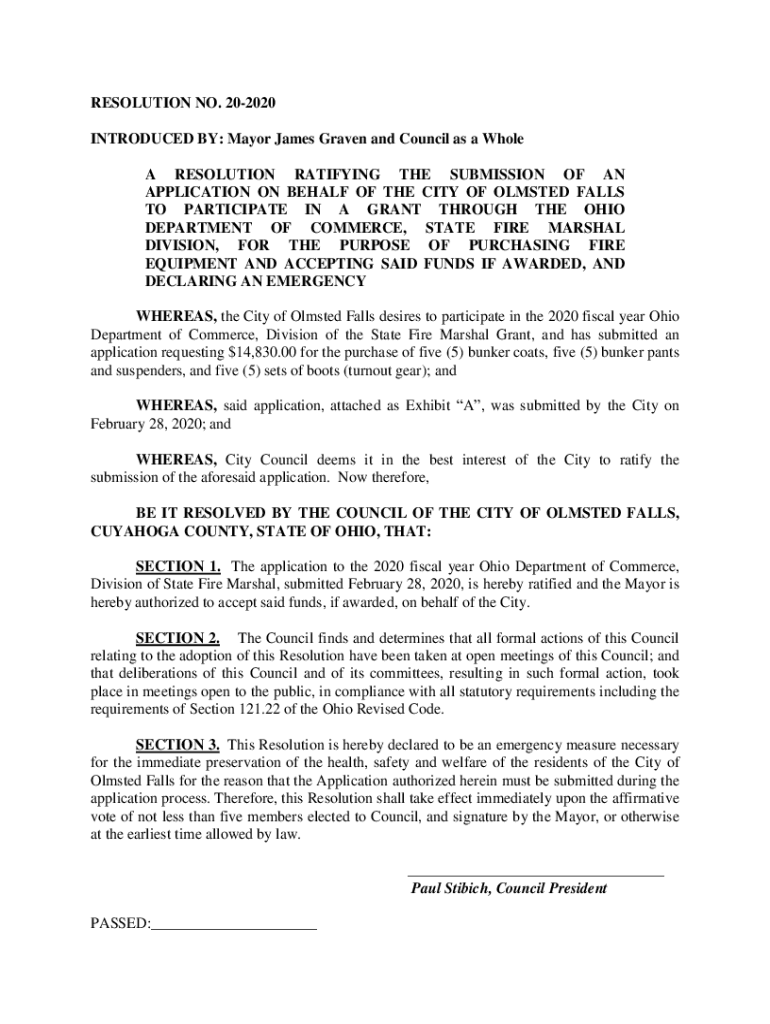 RESOLUTION NO. 20-2020

INTRODUCED BY: Mayor James Graven and Council as a Whole

A RESOLUTION RATIFYING THE SUBMISSION OF AN APPLICATION ON BEHALF OF THE CITY OF OLMSTED FALLS TO PARTICIPATE IN A GRANT THROUGH THE OHIO DEPARTMENT OF COMMERCE, STATE FIRE MARSHAL DIVISION, FOR THE PURPOSE OF PURCHASING FIRE EQUIPMENT AND ACCEPTING SAID FUNDS IF AWARDED, AND DECLARING AN EMERGENCY

WHEREAS, the City of Olmsted Falls desires to participate in the 2020 fiscal year Ohio Department of Commerce, Division of the State Fire Marshal Grant, and has submitted an application requesting $14,830.00 for the purchase of five (5) bunker coats, five (5) bunker pants and suspenders, and five (5) sets of boots (turnout gear); and

WHEREAS, said application, attached as Exhibit “A”, was submitted by the City on February 28, 2020; and

WHEREAS, City Council deems it in the best interest of the City to ratify the submission of the aforesaid application. Now therefore,

BE IT RESOLVED BY THE COUNCIL OF THE CITY OF OLMSTED FALLS, CUYAHOGA COUNTY, STATE OF OHIO, THAT:

SECTION 1. The application to the 2020 fiscal year Ohio Department of Commerce, Division of State Fire Marshal, submitted February 28, 2020, is hereby ratified and the Mayor is hereby authorized to accept said funds, if awarded, on behalf of the City.

SECTION 2. The Council finds and determines that all formal actions of this Council relating to the adoption of this Resolution have been taken at open meetings of this Council; and that deliberations of this Council and of its committees, resulting in such formal action, took place in meetings open to the public, in compliance with all statutory requirements including the requirements of Section 121.22 of the Ohio Revised Code.

SECTION 3. This Resolution is hereby declared to be an emergency measure necessary for the immediate preservation of the health, safety and welfare of the residents of the City of Olmsted Falls for the reason that the Application authorized herein must be submitted during the application process. Therefore, this Resolution shall take effect immediately upon the affirmative vote of not less than five members elected to Council, and signature by the Mayor, or otherwise at the earliest time allowed by law.

Paul Stibich, Council President

PASSED: